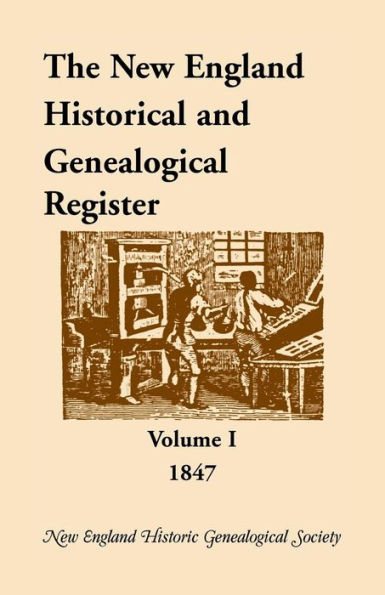 The New England Historical and Genealogical Register

Volume I
1847

New England Historic Genealogical Society